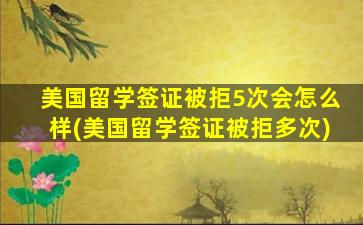 美国留学签证被拒5次会怎么样(美国留学签证被拒多次)